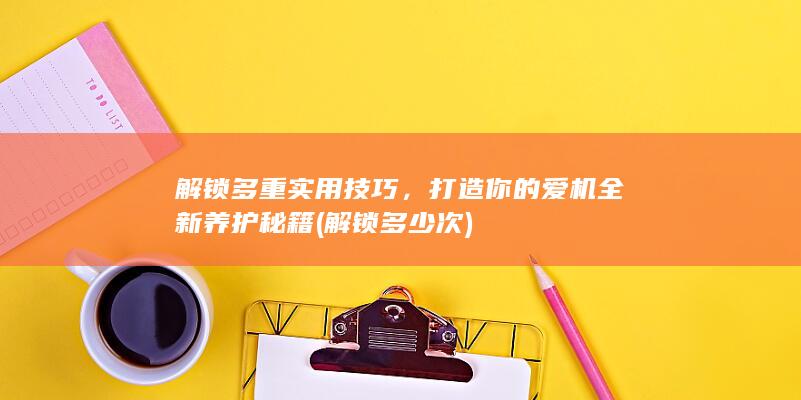 TO DO LIST

解锁多重实用技巧，打造你的爱机全新养护秘籍(解锁多少次)